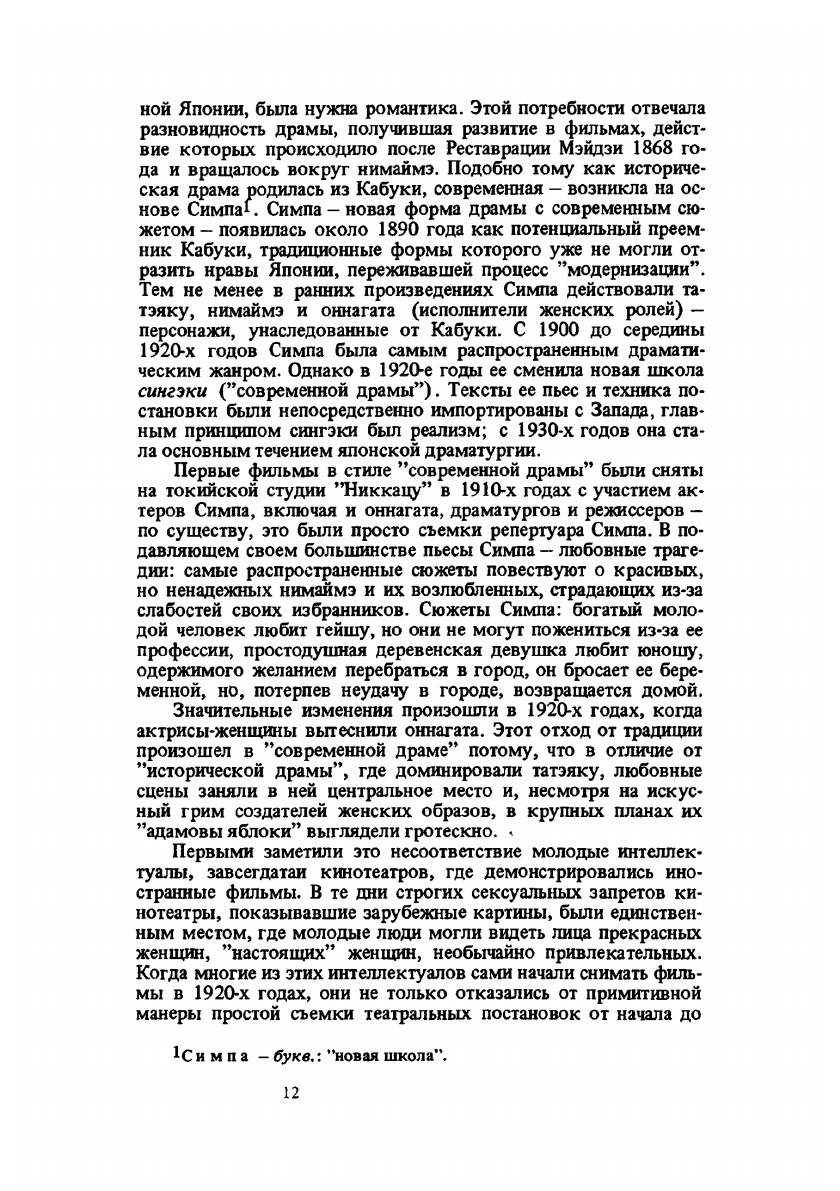 ной Японии, была нужна романтика. Этой потребности отвечала разновидность драмы, получившая развитие в фильмах, действие которых происходило после Реставрации Мэйдзи 1868 года и вращалось вокруг нимаймэ. Подобно тому как историческая драма родилась из Кабуки, современная – возникла на основе Симпа$^1$. Симпа – новая форма драмы с современным сюжетом – появилась около 1890 года как потенциальный преемник Кабуки, традиционные формы которого уже не могли отразить нравы Японии, переживавшей процесс "модернизации". Тем не менее в ранних произведениях Симпа действовали татэяку, нимаймэ и оннагата (исполнители женских ролей) – персонажи, унаследованные от Кабуки. С 1900 до середины 1920-х годов Симпа была самым распространенным драматическим жанром. Однако в 1920-е годы ее сменила новая школа сингэки ("современной драмы"). Тексты ее пьес и техника постановки были непосредственно импортированы с Запада, главным принципом сингэки был реализм; с 1930-х годов она стала основным течением японской драматургии.

Первые фильмы в стиле "современной драмы" были сняты на токийской студии "Никкацу" в 1910-х годах с участием актеров Симпа, включая и оннагата, драматургов и режиссеров – по существу, это были просто съемки репертуара Симпа. В подавляющем своем большинстве пьесы Симпа – любовные трагедии: самые распространенные сюжеты повествуют о красивых, но ненадежных нимаймэ и их возлюбленных, страдающих из-за слабостей своих избранников. Сюжеты Симпа: богатый молодой человек любит гейшу, но они не могут пожениться из-за ее профессии, простодушная деревенская девушка любит юношу, одержимого желанием перебраться в город, он бросает ее беременной, но, потерпев неудачу в городе, возвращается домой.

Значительные изменения произошли в 1920-х годах, когда актрисы-женщины вытеснили оннагата. Этот отход от традиции произошел в "современной драме" потому, что в отличие от "исторической драмы", где доминировали татэяку, любовные сцены заняли в ней центральное место и, несмотря на искусный грим создателей женских образов, в крупных планах их "адамовы яблоки" выглядели гротескно.

Первыми заметили это несоответствие молодые интеллектуалы, завсегдатаи кинотеатров, где демонстрировались иностранные фильмы. В те дни строгих сексуальных запретов кинотеатры, показывавшие зарубежные картины, были единственным местом, где молодые люди могли видеть лица прекрасных женщин, "настоящих" женщин, необычайно привлекательных. Когда многие из этих интеллектуалов сами начали снимать фильмы в 1920-х годах, они не только отказались от примитивной манеры простой съемки театральных постановок от начала до

$^1$Симпа – букв.: "новая школа".

12